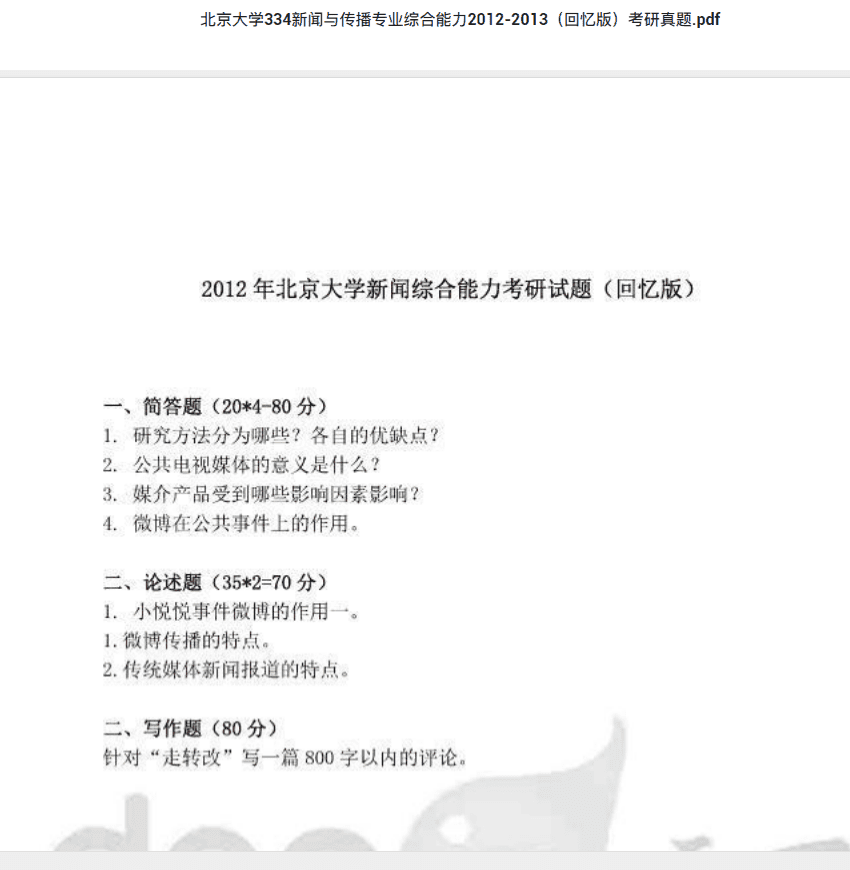 北京大学334新闻与传播专业综合能力2012-2013（回忆版）考研真题.pdf

2012 年北京大学新闻综合能力考研试题（回忆版）

一、简答题（20*4-80 分）
1. 研究方法分为哪些？各自的优缺点？
2. 公共电视媒体的意义是什么？
3. 媒介产品受到哪些影响因素影响？
4. 微博在公共事件上的作用。

二、论述题（35*2=70 分）
1. 小悦悦事件微博的作用一。
1. 微博传播的特点。
2. 传统媒体新闻报道的特点。

二、写作题（80 分）
针对“走转改”写一篇 800 字以内的评论。